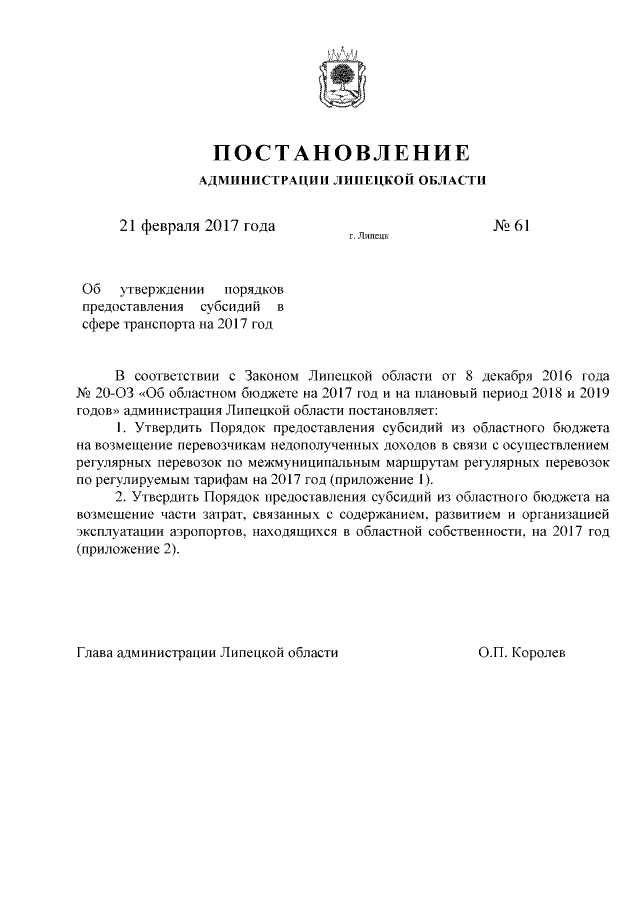 ПОСТАНОВЛЕНИЕ

АДМИНИСТРАЦИИ ЛИПЕЦКОЙ ОБЛАСТИ

21 февраля 2017 года

г. Липецк

№ 61

Об утверждении порядков предоставления субсидий в сфере транспорта на 2017 год

В соответствии с Законом Липецкой области от 8 декабря 2016 года № 20-ОЗ «Об областном бюджете на 2017 год и на плановый период 2018 и 2019 годов» администрация Липецкой области постановляет:

1. Утвердить Порядок предоставления субсидий из областного бюджета на возмещение перевозчикам недополученных доходов в связи с осуществлением регулярных перевозок по межмуниципальным маршрутам регулярных перевозок по регулируемым тарифам на 2017 год (приложение 1).

2. Утвердить Порядок предоставления субсидий из областного бюджета на возмещение части затрат, связанных с содержанием, развитием и организацией эксплуатации аэропортов, находящихся в областной собственности, на 2017 год (приложение 2).

Глава администрации Липецкой области

О.П. Королев